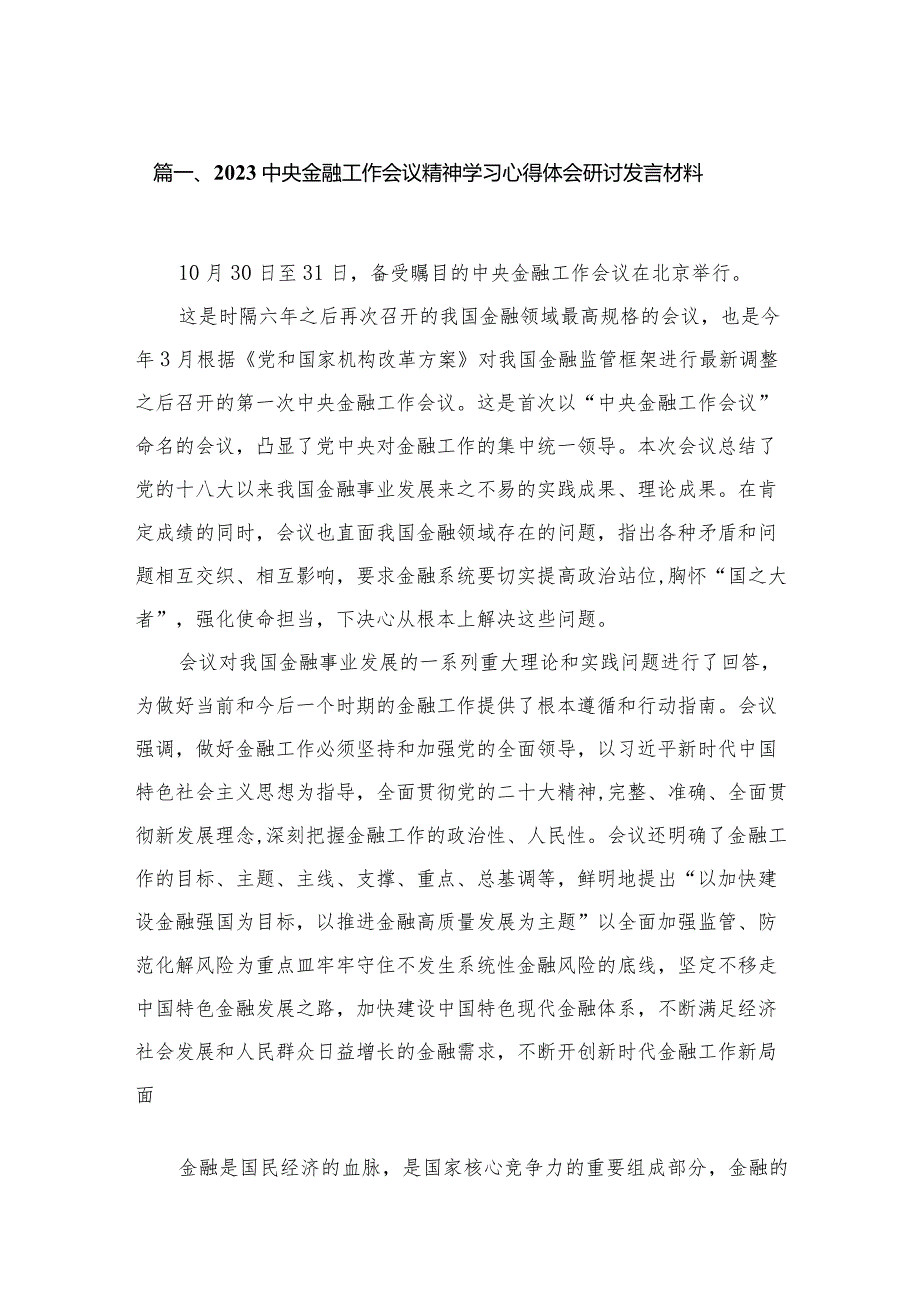 篇一、2023中央金融工作会议精神学习心得体会研讨发言材料

10月30日至31日，备受瞩目的中央金融工作会议在北京举行。

这是时隔六年之后再次召开的我国金融领域最高规格的会议，也是今年3月根据《党和国家机构改革方案》对我国金融监管框架进行最新调整之后召开的第一次中央金融工作会议。这是首次以“中央金融工作会议”命名的会议，凸显了党中央对金融工作的集中统一领导。本次会议总结了党的十八大以来我国金融事业发展来之不易的实践成果、理论成果。在肯定成绩的同时，会议也直面我国金融领域存在的问题，指出各种矛盾和问题相互交织、相互影响，要求金融系统要切实提高政治站位,胸怀“国之大者”，强化使命担当，下决心从根本上解决这些问题。

会议对我国金融事业发展的一系列重大理论和实践问题进行了回答，为做好当前和今后一个时期的金融工作提供了根本遵循和行动指南。会议强调，做好金融工作必须坚持和加强党的全面领导，以习近平新时代中国特色社会主义思想为指导，全面贯彻党的二十大精神,完整、准确、全面贯彻新发展理念,深刻把握金融工作的政治性、人民性。会议还明确了金融工作的目标、主题、主线、支撑、重点、总基调等，鲜明地提出“以加快建设金融强国为目标，以推进金融高质量发展为主题”以全面加强监管、防范化解风险为重点皿牢牢守住不发生系统性金融风险的底线，坚定不移走中国特色金融发展之路，加快建设中国特色现代金融体系，不断满足经济社会发展和人民群众日益增长的金融需求，不断开创新时代金融工作新局面

金融是国民经济的血脉，是国家核心竞争力的重要组成部分，金融的